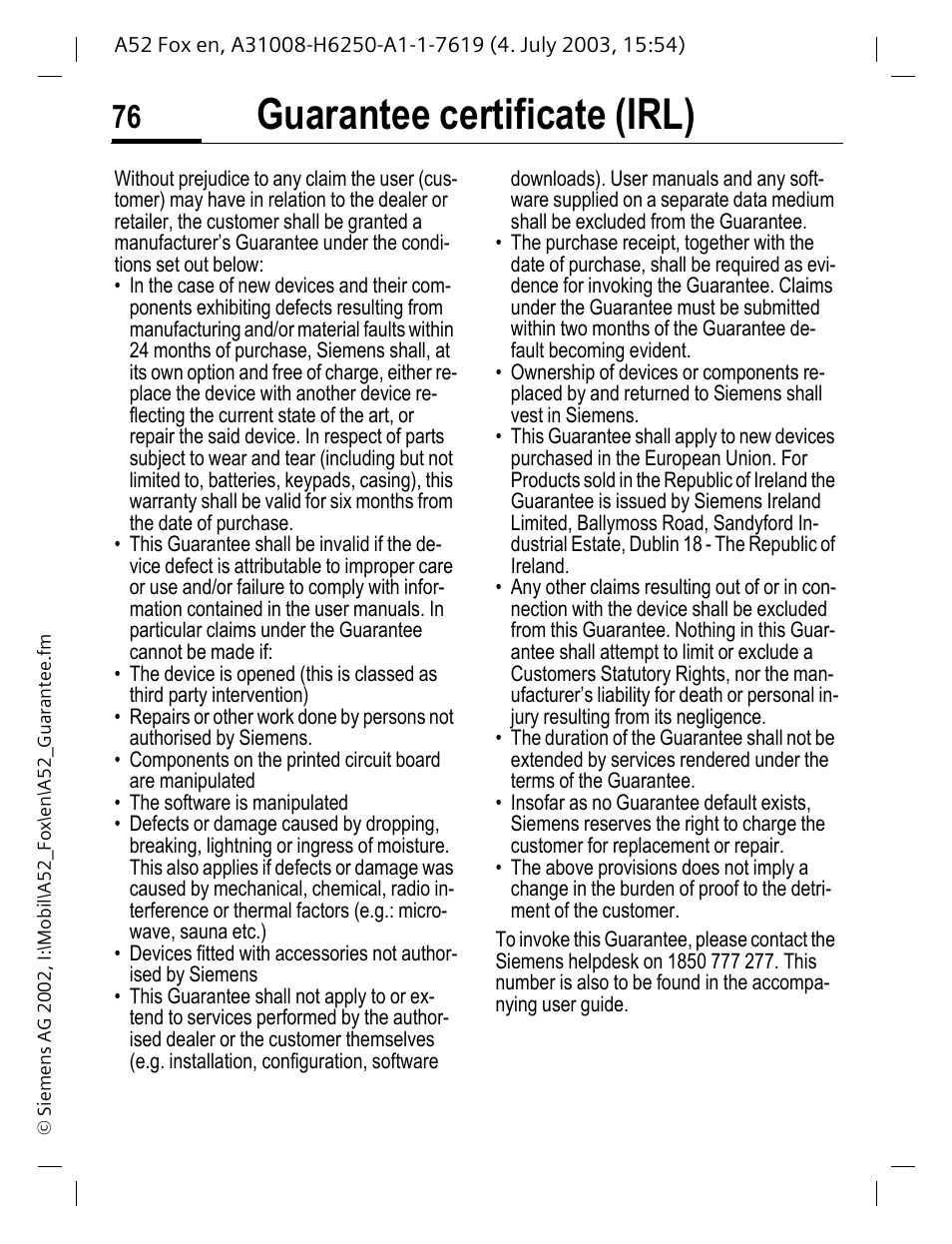 A52 Fox en, A31008-H6250-A1-1-7619 (4. July 2003, 15:54)

76

Guarantee certificate (IRL)

Without prejudice to any claim the user (customer) may have in relation to the dealer or retailer, the customer shall be granted a manufacturer's Guarantee under the conditions set out below:

• In the case of new devices and their components exhibiting defects resulting from manufacturing and/or material faults within 24 months of purchase, Siemens shall, at its own option and free of charge, either replace the device with another device reflecting the current state of the art, or repair the said device. In respect of parts subject to wear and tear (including but not limited to, batteries, keypads, casing), this warranty shall be valid for six months from the date of purchase.
• This Guarantee shall be invalid if the device defect is attributable to improper care or use and/or failure to comply with information contained in the user manuals. In particular claims under the Guarantee cannot be made if:
• The device is opened (this is classed as third party intervention)
• Repairs or other work done by persons not authorised by Siemens.
• Components on the printed circuit board are manipulated
• The software is manipulated
• Defects or damage caused by dropping, breaking, lightning or ingress of moisture. This also applies if defects or damage was caused by mechanical, chemical, radio interference or thermal factors (e.g.: microwave, sauna etc.)
• Devices fitted with accessories not authorised by Siemens
• This Guarantee shall not apply to or extend to services performed by the authorised dealer or the customer themselves (e.g. installation, configuration, software downloads). User manuals and any software supplied on a separate data medium shall be excluded from the Guarantee.
• The purchase receipt, together with the date of purchase, shall be required as evidence for invoking the Guarantee. Claims under the Guarantee must be submitted within two months of the Guarantee default becoming evident.
• Ownership of devices or components replaced by and returned to Siemens shall vest in Siemens.
• This Guarantee shall apply to new devices purchased in the European Union. For Products sold in the Republic of Ireland the Guarantee is issued by Siemens Ireland Limited, Ballymoss Road, Sandyford Industrial Estate, Dublin 18 - The Republic of Ireland.
• Any other claims resulting out of or in connection with the device shall be excluded from this Guarantee. Nothing in this Guarantee shall attempt to limit or exclude a Customers Statutory Rights, nor the manufacturer's liability for death or personal injury resulting from its negligence.
• The duration of the Guarantee shall not be extended by services rendered under the terms of the Guarantee.
• Insofar as no Guarantee default exists, Siemens reserves the right to charge the customer for replacement or repair.
• The above provisions does not imply a change in the burden of proof to the detriment of the customer.

To invoke this Guarantee, please contact the Siemens helpdesk on 1850 777 277. This number is also to be found in the accompanying user guide.

© Siemens AG 2002, I:\Mobil\A52_Fox\en\A52_Guarantee.fm